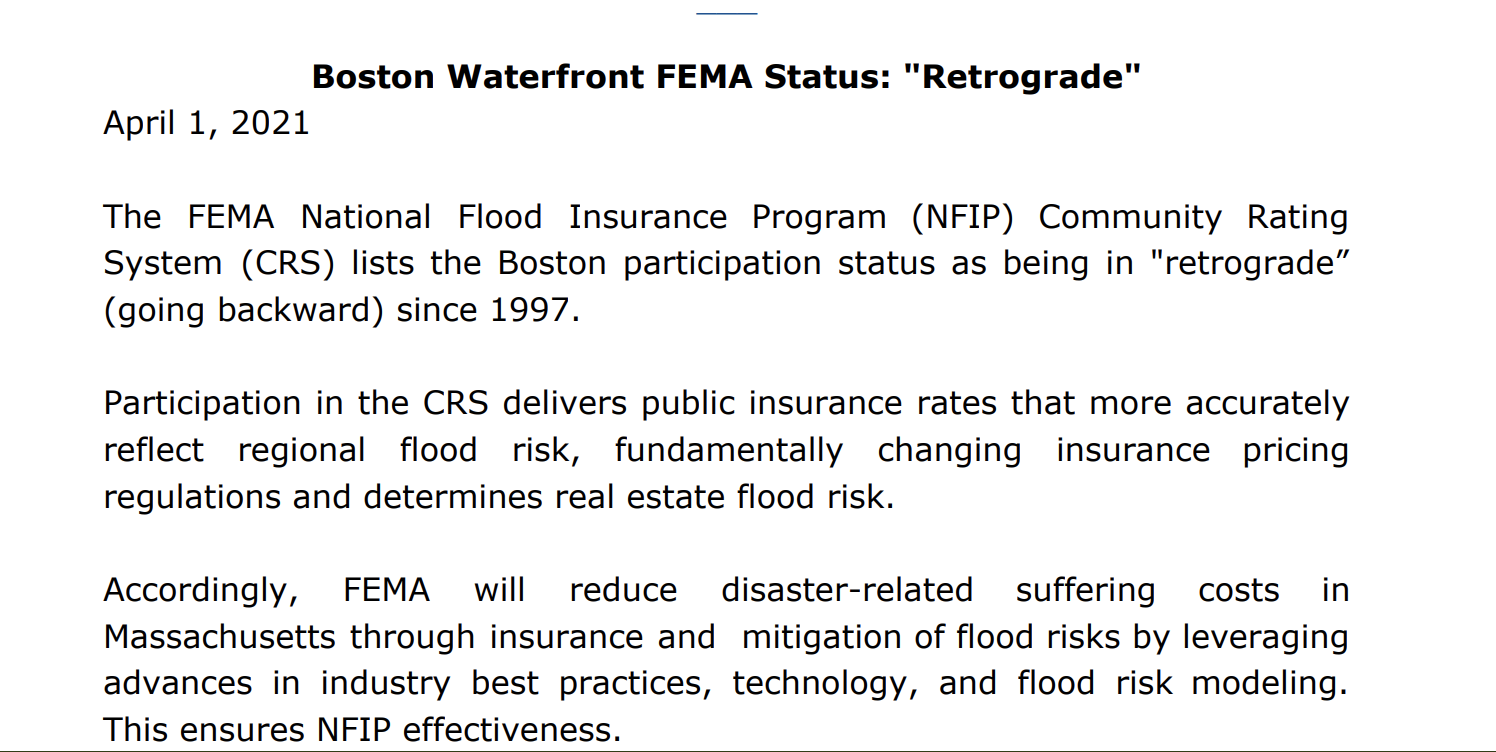 Boston Waterfront FEMA Status: "Retrograde"
April 1, 2021

The FEMA National Flood Insurance Program (NFIP) Community Rating System (CRS) lists the Boston participation status as being in "retrograde” (going backward) since 1997.

Participation in the CRS delivers public insurance rates that more accurately reflect regional flood risk, fundamentally changing insurance pricing regulations and determines real estate flood risk.

Accordingly, FEMA will reduce disaster-related suffering costs in Massachusetts through insurance and mitigation of flood risks by leveraging advances in industry best practices, technology, and flood risk modeling. This ensures NFIP effectiveness.